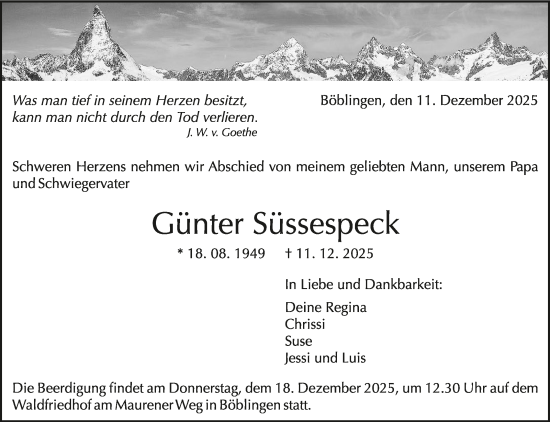 Was man tief in seinem Herzen besitzt,
kann man nicht durch den Tod verlieren.
J. W. v. Goethe

Böblingen, den 11. Dezember 2025

Schweren Herzens nehmen wir Abschied von meinem geliebten Mann, unserem Papa und Schwiegervater

Günter Süssespeck

* 18. 08. 1949 † 11. 12. 2025

In Liebe und Dankbarkeit:

Deine Regina
Chrissi
Suse
Jessi und Luis

Die Beerdigung findet am Donnerstag, dem 18. Dezember 2025, um 12.30 Uhr auf dem Waldfriedhof am Maurener Weg in Böblingen statt.